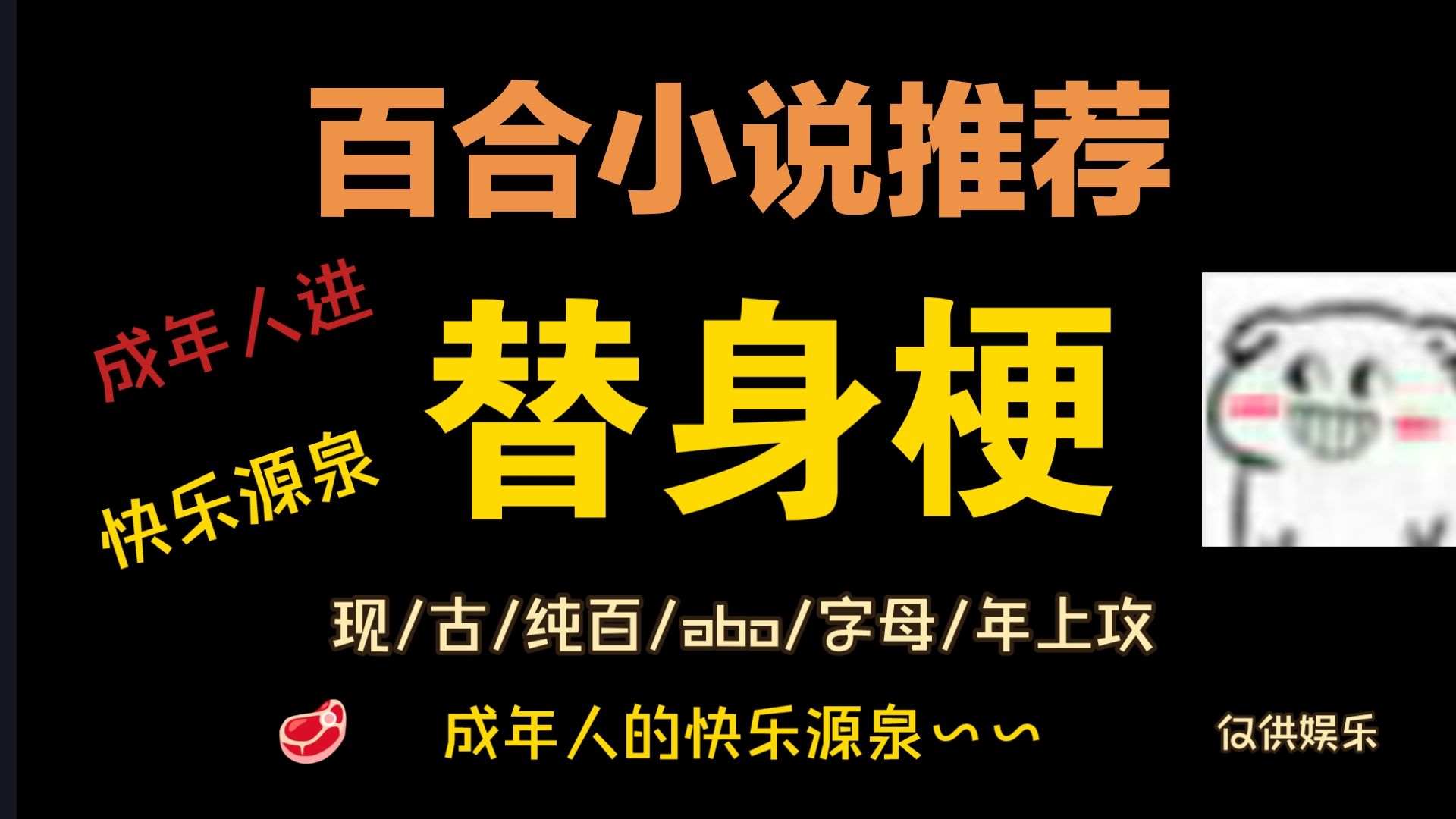 百合小说推荐

成年人进

快乐源泉

替身梗

现/古/纯百/abo/字母/年上攻

成年人的快乐源泉~~

仅供娱乐